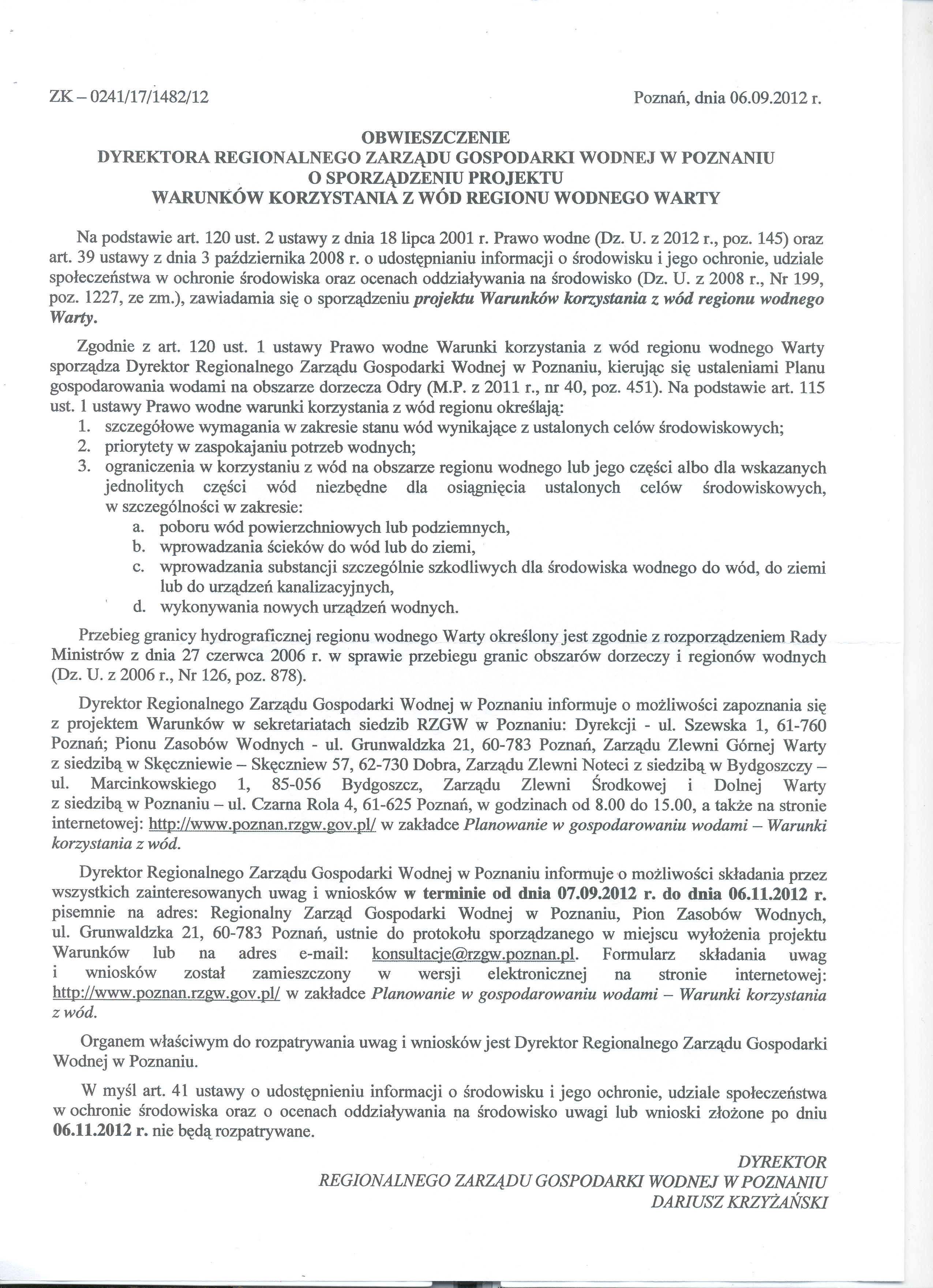 ZK – 0241/17/1482/12

Poznań, dnia 06.09.2012 r.

OBWIESZCZENIE
DYREKTORA REGIONALNEGO ZARZĄDU GOSPODARKI WODNEJ W POZNANIU
O SPORZĄDZENIU PROJEKTU
WARUNKÓW KORZYSTANIA Z WÓD REGIONU WODNEGO WARTY

Na podstawie art. 120 ust. 2 ustawy z dnia 18 lipca 2001 r. Prawo wodne (Dz. U. z 2012 r., poz. 145) oraz art. 39 ustawy z dnia 3 października 2008 r. o udostępnianiu informacji o środowisku i jego ochronie, udziale społeczeństwa w ochronie środowiska oraz ocenach oddziaływania na środowisko (Dz. U. z 2008 r., Nr 199, poz. 1227, ze zm.), zawiadamia się o sporządzeniu projektu Warunków korzystania z wód regionu wodnego Warty.

Zgodnie z art. 120 ust. 1 ustawy Prawo wodne Warunki korzystania z wód regionu wodnego Warty sporządza Dyrektor Regionalnego Zarządu Gospodarki Wodnej w Poznaniu, kierując się ustaleniami Planu gospodarowania wodami na obszarze dorzecza Odry (M.P. z 2011 r., nr 40, poz. 451). Na podstawie art. 115 ust. 1 ustawy Prawo wodne warunki korzystania z wód regionu określają:
1. szczegółowe wymagania w zakresie stanu wód wynikające z ustalonych celów środowiskowych;
2. priorytety w zaspokajaniu potrzeb wodnych;
3. ograniczenia w korzystaniu z wód na obszarze regionu wodnego lub jego części albo dla wskazanych jednolitych części wód niezbędne dla osiągnięcia ustalonych celów środowiskowych, w szczególności w zakresie:
a. poboru wód powierzchniowych lub podziemnych,
b. wprowadzania ścieków do wód lub do ziemi,
c. wprowadzania substancji szczególnie szkodliwych dla środowiska wodnego do wód, do ziemi lub do urządzeń kanalizacyjnych,
d. wykonywania nowych urządzeń wodnych.

Przebieg granicy hydrograficznej regionu wodnego Warty określony jest zgodnie z rozporządzeniem Rady Ministrów z dnia 27 czerwca 2006 r. w sprawie przebiegu granic obszarów dorzeczy i regionów wodnych (Dz. U. z 2006 r., Nr 126, poz. 878).

Dyrektor Regionalnego Zarządu Gospodarki Wodnej w Poznaniu informuje o możliwości zapoznania się z projektem Warunków w sekretariatach siedzib RZGW w Poznaniu: Dyrekcji - ul. Szewska 1, 61-760 Poznań; Pionu Zasobów Wodnych - ul. Grunwaldzka 21, 60-783 Poznań, Zarządu Zlewni Górnej Warty z siedzibą w Skęczniewie – Skęczniew 57, 62-730 Dobra, Zarządu Zlewni Noteci z siedzibą w Bydgoszczy – ul. Marcinkowskiego 1, 85-056 Bydgoszcz, Zarządu Zlewni Środkowej i Dolnej Warty z siedzibą w Poznaniu – ul. Czarna Rola 4, 61-625 Poznań, w godzinach od 8.00 do 15.00, a także na stronie internetowej: http://www.poznan.rzgw.gov.pl/ w zakładce Planowanie w gospodarowaniu wodami – Warunki korzystania z wód.

Dyrektor Regionalnego Zarządu Gospodarki Wodnej w Poznaniu informuje o możliwości składania przez wszystkich zainteresowanych uwag i wniosków w terminie od dnia 07.09.2012 r. do dnia 06.11.2012 r. pisemnie na adres: Regionalny Zarząd Gospodarki Wodnej w Poznaniu, Pion Zasobów Wodnych, ul. Grunwaldzka 21, 60-783 Poznań, ustnie do protokołu sporządzanego w miejscu wyłożenia projektu Warunków lub na adres e-mail: konsultacje@rzgw.poznan.pl. Formularz składania uwag i wniosków został zamieszczony w wersji elektronicznej na stronie internetowej: http://www.poznan.rzgw.gov.pl/ w zakładce Planowanie w gospodarowaniu wodami – Warunki korzystania z wód.

Organem właściwym do rozpatrywania uwag i wniosków jest Dyrektor Regionalnego Zarządu Gospodarki Wodnej w Poznaniu.

W myśl art. 41 ustawy o udostępnieniu informacji o środowisku i jego ochronie, udziale społeczeństwa w ochronie środowiska oraz o ocenach oddziaływania na środowisko uwagi lub wnioski złożone po dniu 06.11.2012 r. nie będą rozpatrywane.

DYREKTOR
REGIONALNEGO ZARZĄDU GOSPODARKI WODNEJ W POZNANIU
DARIUSZ KRZYŻAŃSKI